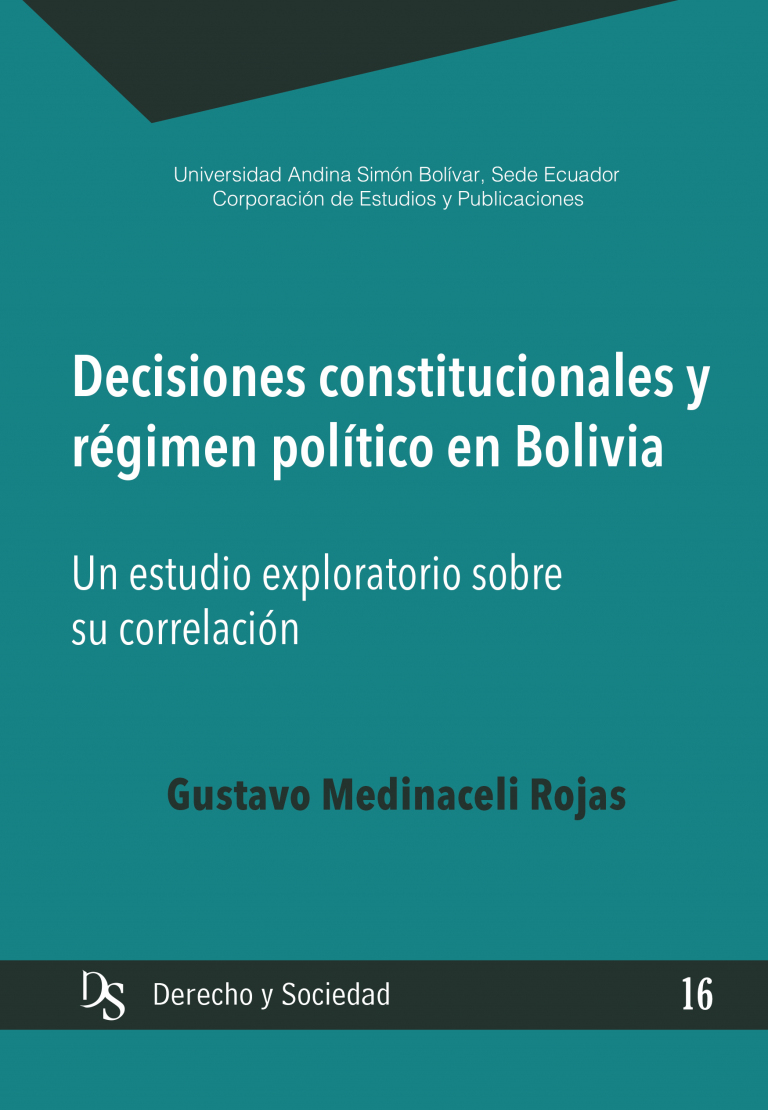 Universidad Andina Simón Bolívar, Sede Ecuador
Corporación de Estudios y Publicaciones

Decisiones constitucionales y régimen político en Bolivia

Un estudio exploratorio sobre su correlación

Gustavo Medinaceli Rojas

DS Derecho y Sociedad 16